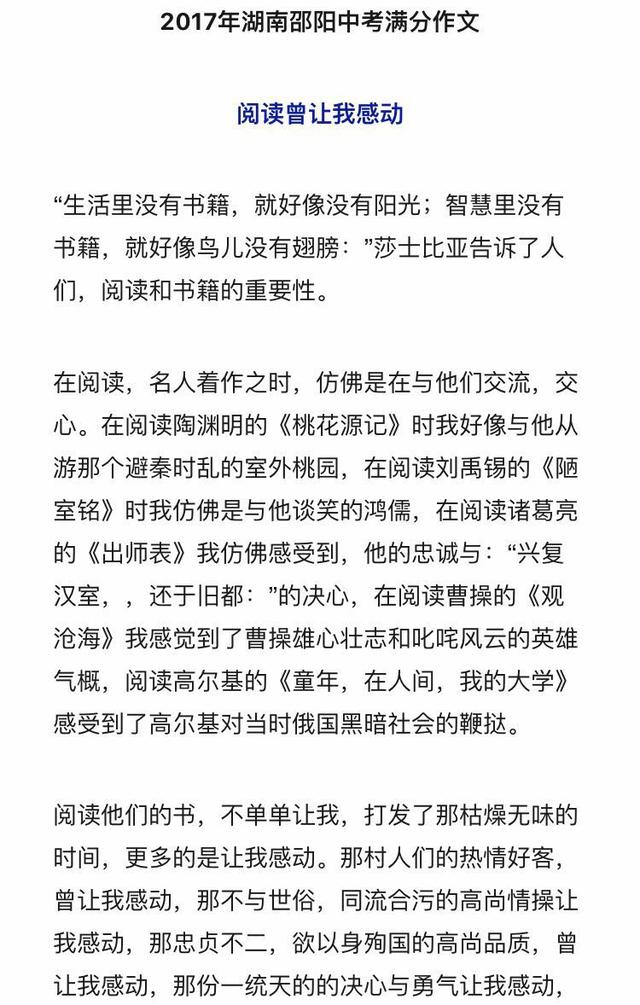 2017年湖南邵阳中考满分作文

阅读曾让我感动

“生活里没有书籍，就好像没有阳光；智慧里没有书籍，就好像鸟儿没有翅膀：”莎士比亚告诉了人们，阅读和书籍的重要性。

在阅读，名人着作之时，仿佛是在与他们交流，交心。在阅读陶渊明的《桃花源记》时我好像与他从游那个避秦时乱的室外桃园，在阅读刘禹锡的《陋室铭》时我仿佛是与他谈笑的鸿儒，在阅读诸葛亮的《出师表》我仿佛感受到，他的忠诚与：“兴复汉室，，还于旧都：”的决心，在阅读曹操的《观沧海》我感觉到了曹操雄心壮志和叱咤风云的英雄气概，阅读高尔基的《童年，在人间，我的大学》感受到了高尔基对当时俄国黑暗社会的鞭挞。

阅读他们的书，不单单让我，打发了那枯燥无味的时间，更多的是让我感动。那村人们的热情好客，曾让我感动，那不与世俗，同流合污的高尚情操让我感动，那忠贞不二，欲以身殉国的高尚品质，曾让我感动，那份一统天的的决心与勇气让我感动，